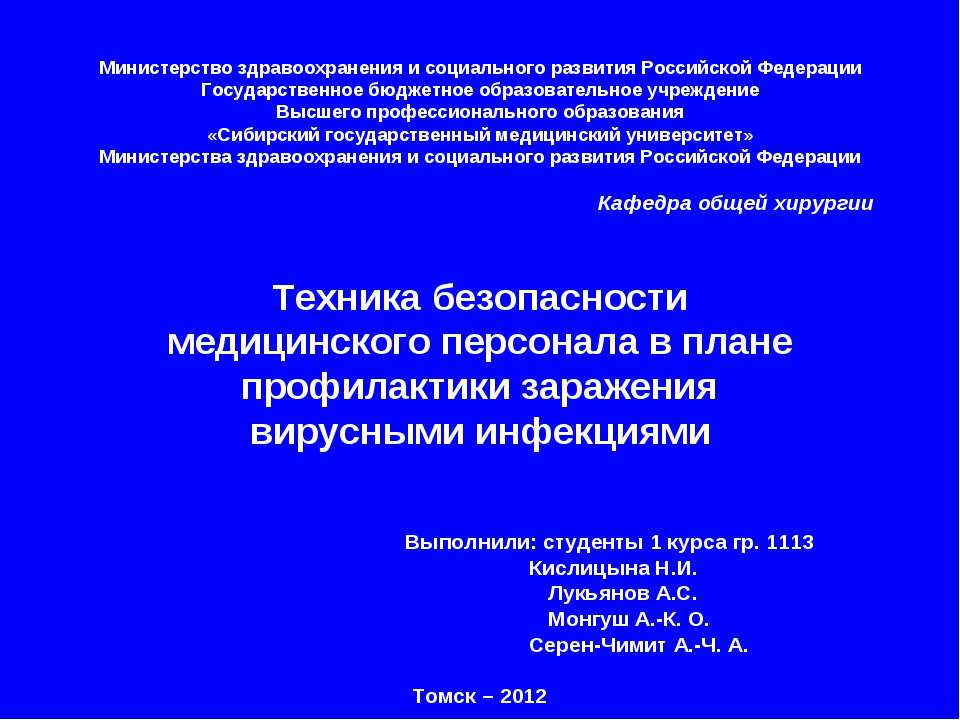 Министерство здравоохранения и социального развития Российской Федерации
Государственное бюджетное образовательное учреждение
Высшего профессионального образования
«Сибирский государственный медицинский университет»
Министерства здравоохранения и социального развития Российской Федерации

Кафедра общей хирургии

Техника безопасности медицинского персонала в плане профилактики заражения вирусными инфекциями

Выполнили: студенты 1 курса гр. 1113
Кислицына Н.И.
Лукьянов А.С.
Монгуш А.-К. О.
Серен-Чимит А.-Ч. А.

Томск – 2012